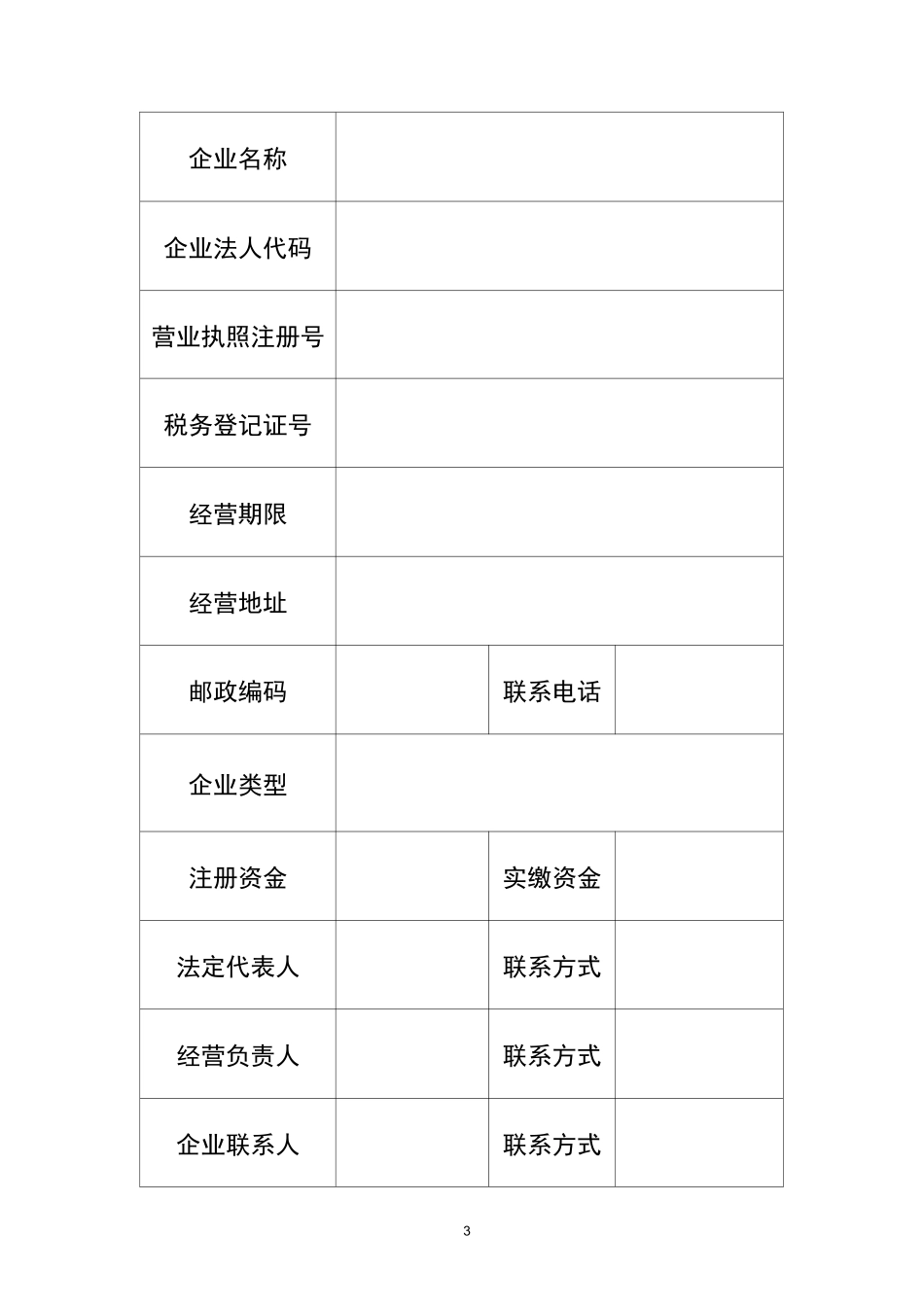 | 企业名称 | | | |
|---|---|---|---|
| 企业法人代码 | | | |
| 营业执照注册号 | | | |
| 税务登记证号 | | | |
| 经营期限 | | | |
| 经营地址 | | | |
| 邮政编码 | | 联系电话 | |
| 企业类型 | | | |
| 注册资金 | | 实缴资金 | |
| 法定代表人 | | 联系方式 | |
| 经营负责人 | | 联系方式 | |
| 企业联系人 | | 联系方式 | |

3